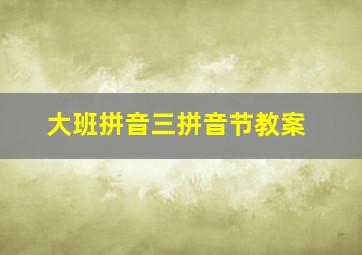 大班拼音三拼音节教案